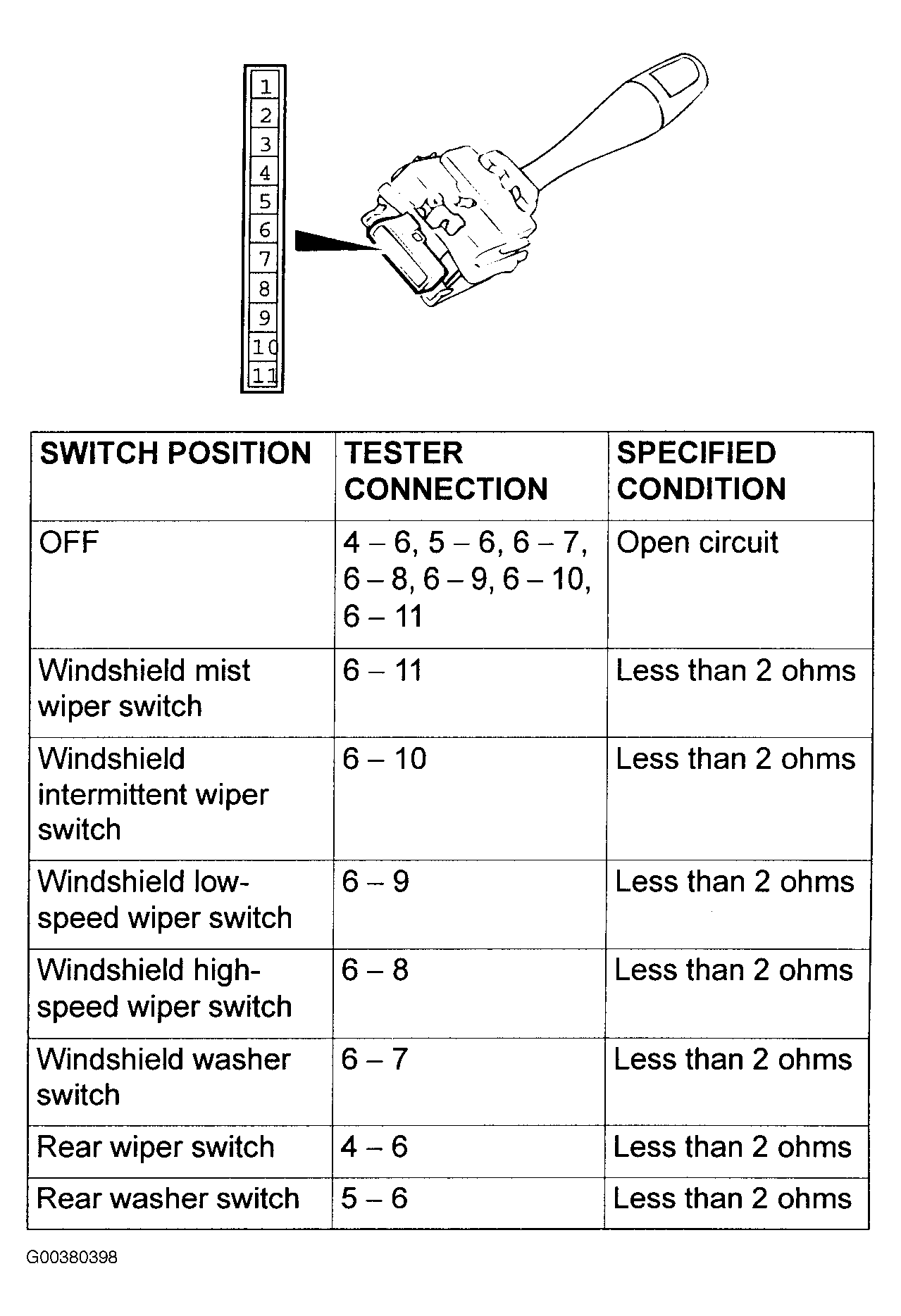 1
2
3
4
5
6
7
8
9
10
11

| SWITCH POSITION | TESTER CONNECTION | SPECIFIED CONDITION |
|---|---|---|
| OFF | 4 – 6, 5 – 6, 6 – 7, 6 – 8, 6 – 9, 6 – 10, 6 – 11 | Open circuit |
| Windshield mist wiper switch | 6 – 11 | Less than 2 ohms |
| Windshield intermittent wiper switch | 6 – 10 | Less than 2 ohms |
| Windshield low-speed wiper switch | 6 – 9 | Less than 2 ohms |
| Windshield high-speed wiper switch | 6 – 8 | Less than 2 ohms |
| Windshield washer switch | 6 – 7 | Less than 2 ohms |
| Rear wiper switch | 4 – 6 | Less than 2 ohms |
| Rear washer switch | 5 – 6 | Less than 2 ohms |

G00380398